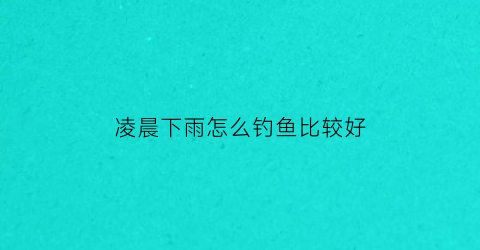 凌晨下雨怎么钓鱼比较好